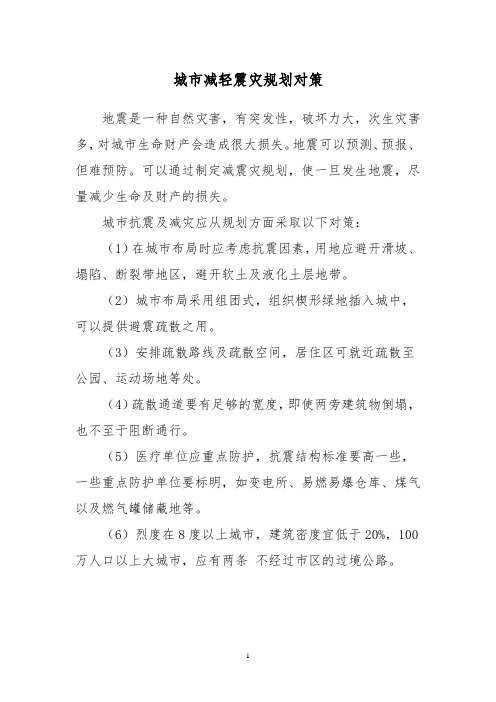 城市减轻震灾规划对策

地震是一种自然灾害，有突发性，破坏力大，次生灾害多，对城市生命财产会造成很大损失。地震可以预测、预报、但难预防。可以通过制定减震灾规划，使一旦发生地震，尽量减少生命及财产的损失。

城市抗震及减灾应从规划方面采取以下对策：

（1）在城市布局时应考虑抗震因素，用地应避开滑坡、塌陷、断裂带地区，避开软土及液化土层地带。

（2）城市布局采用组团式，组织楔形绿地插入城中，可以提供避震疏散之用。

（3）安排疏散路线及疏散空间，居住区可就近疏散至公园、运动场地等处。

（4）疏散通道要有足够的宽度，即使两旁建筑物倒塌，也不至于阻断通行。

（5）医疗单位应重点防护，抗震结构标准要高一些，一些重点防护单位要标明，如变电所、易燃易爆仓库、煤气以及燃气罐储藏地等。

（6）烈度在8度以上城市，建筑密度宜低于20%，100万人口以上大城市，应有两条 不经过市区的过境公路。

1